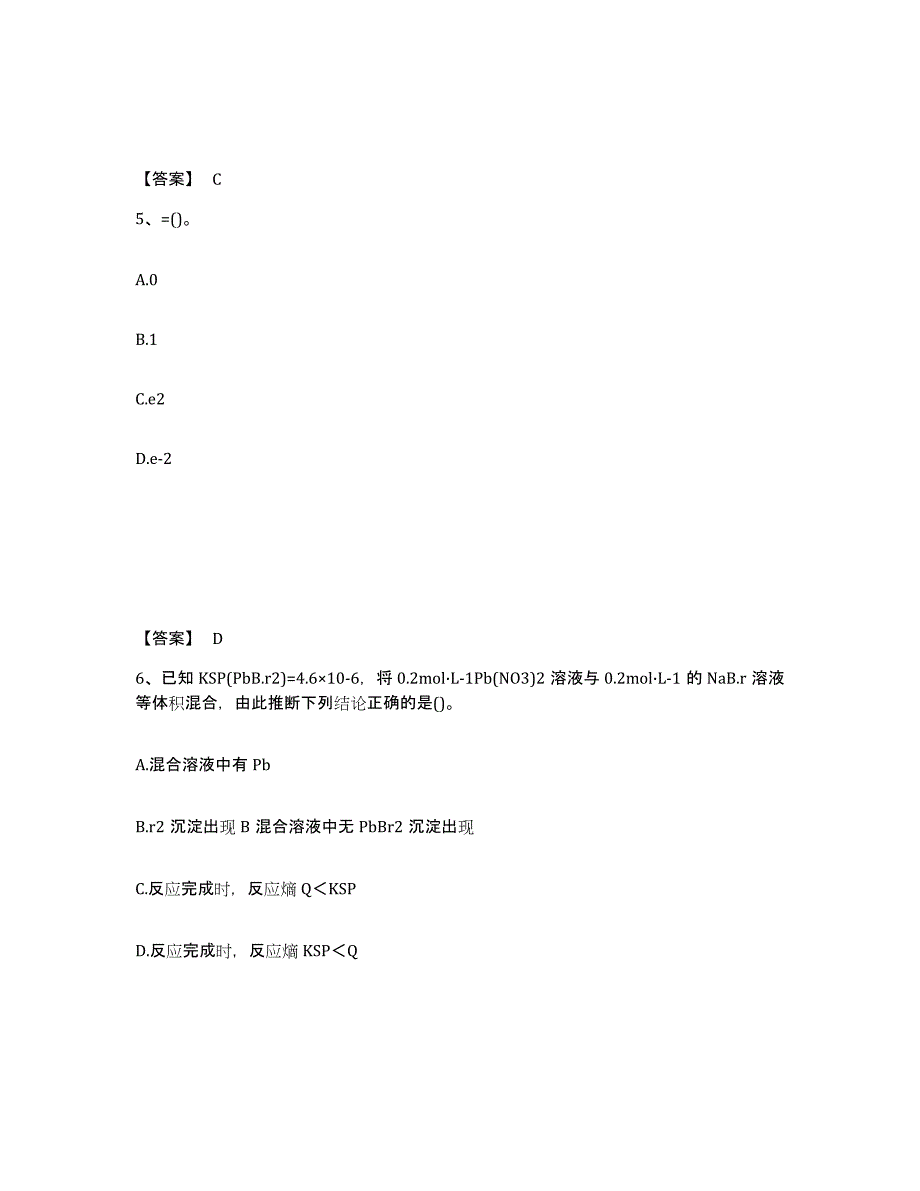 【答案】 C

5、=()。

A.0

B.1

C.e2

D.e-2

【答案】 D

6、已知 KSP(PbB.r2)=4.6×10-6，将 0.2mol·L-1Pb(NO3)2 溶液与 0.2mol·L-1 的 NaB.r 溶液等体积混合，由此推断下列结论正确的是()。

A.混合溶液中有 Pb

B.r2 沉淀出现 B 混合溶液中无 PbBr2 沉淀出现

C.反应完成时，反应熵 Q＜KSP

D.反应完成时，反应熵 KSP＜Q